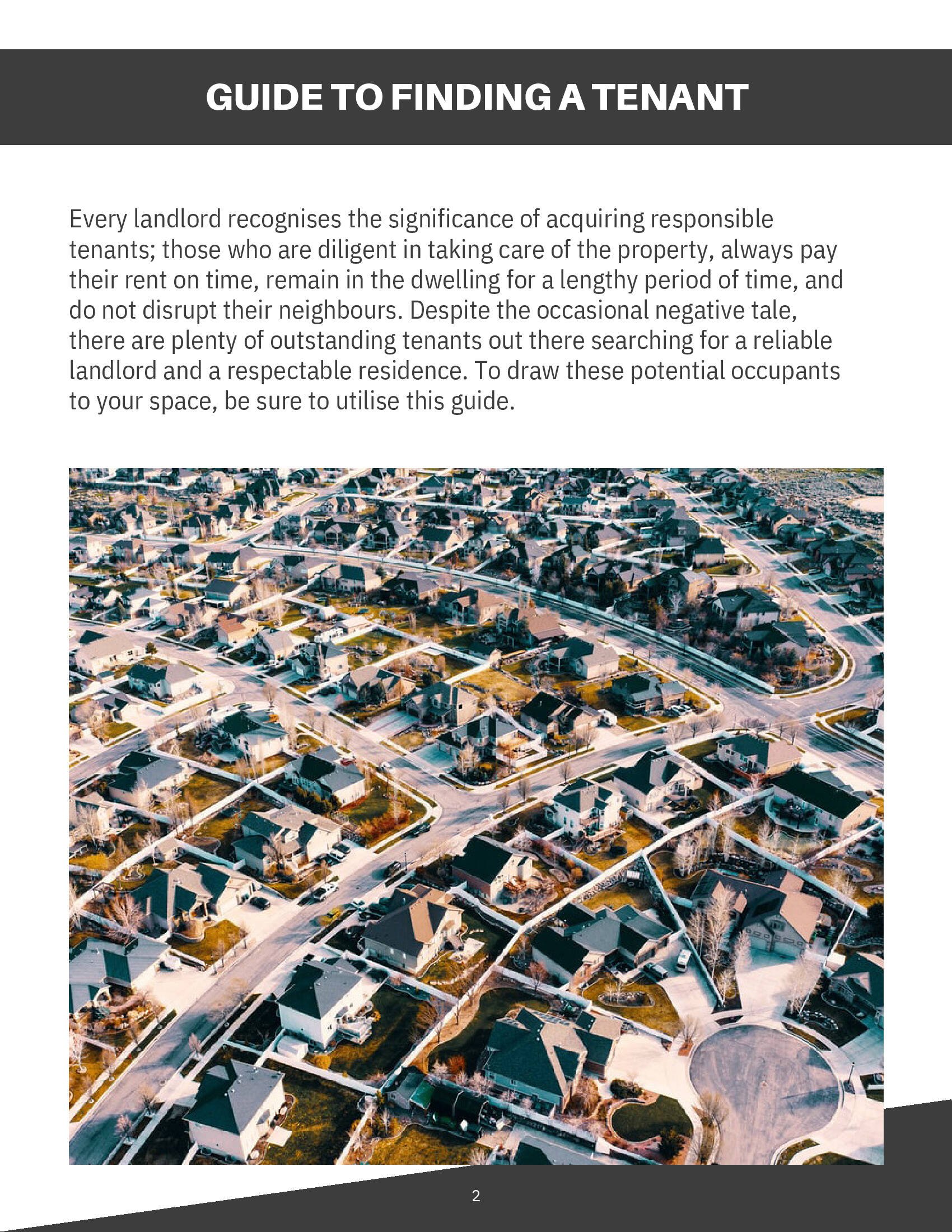 GUIDE TO FINDING A TENANT

Every landlord recognises the significance of acquiring responsible tenants; those who are diligent in taking care of the property, always pay their rent on time, remain in the dwelling for a lengthy period of time, and do not disrupt their neighbours. Despite the occasional negative tale, there are plenty of outstanding tenants out there searching for a reliable landlord and a respectable residence. To draw these potential occupants to your space, be sure to utilise this guide.

2